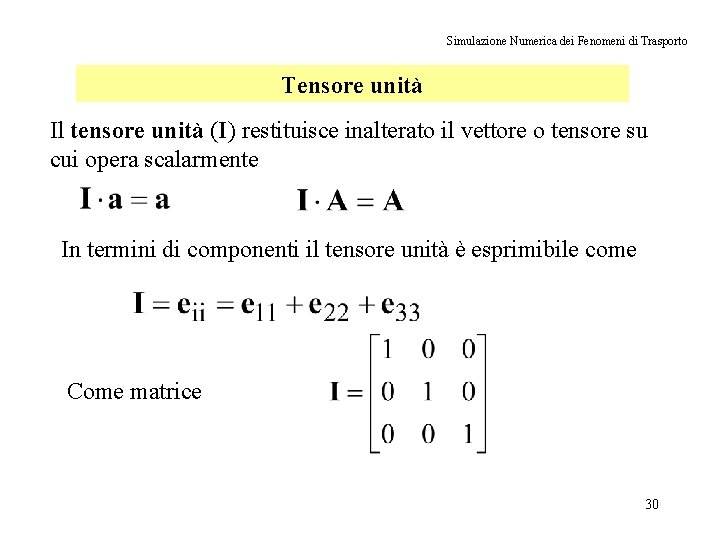 Simulazione Numerica dei Fenomeni di Trasporto

Tensore unità

Il tensore unità (I) restituisce inalterato il vettore o tensore su cui opera scalarmente

$\mathbf{I} \cdot \mathbf{a} = \mathbf{a}$ $\mathbf{I} \cdot \mathbf{A} = \mathbf{A}$

In termini di componenti il tensore unità è esprimibile come

$\mathbf{I} = \mathbf{e}_{ii} = \mathbf{e}_{11} + \mathbf{e}_{22} + \mathbf{e}_{33}$

Come matrice $\mathbf{I} = \begin{bmatrix} 1 & 0 & 0 \\ 0 & 1 & 0 \\ 0 & 0 & 1 \end{bmatrix}$

30